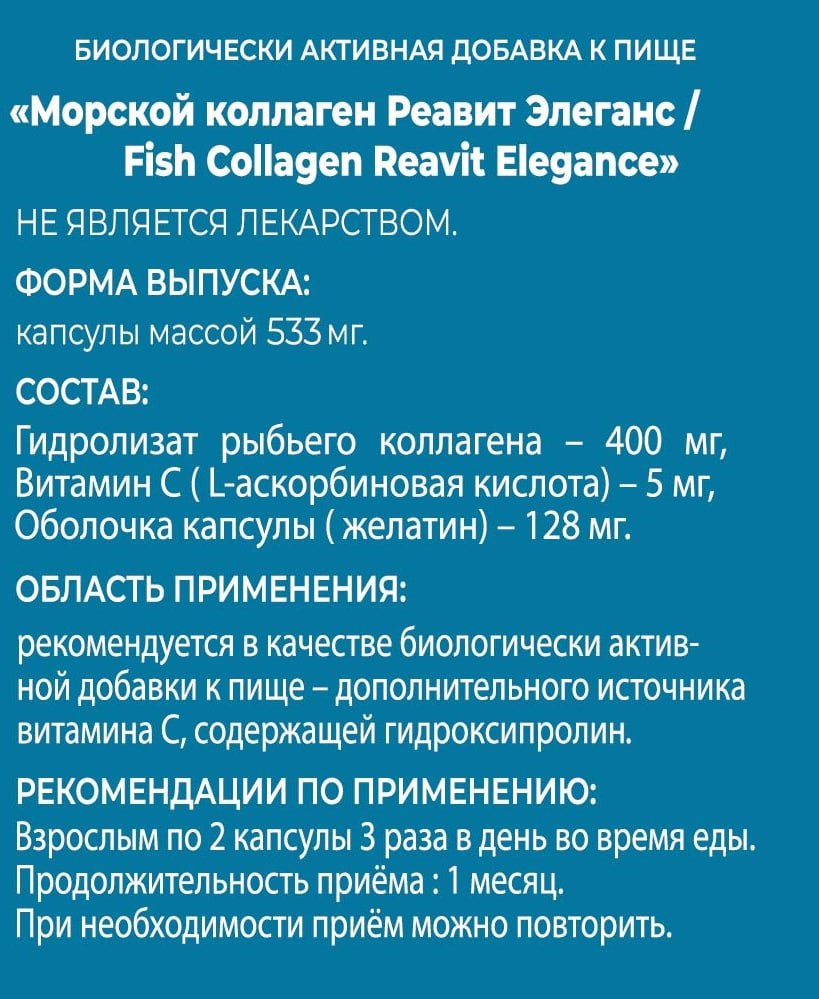 БИОЛОГИЧЕСКИ АКТИВНАЯ ДОБАВКА К ПИЩЕ
«Морской коллаген Реавит Элеганс / Fish Collagen Reavit Elegance»

НЕ ЯВЛЯЕТСЯ ЛЕКАРСТВОМ.

ФОРМА ВЫПУСКА:
капсулы массой 533 мг.

СОСТАВ:
Гидролизат рыбьего коллагена – 400 мг, Витамин С ( L-аскорбиновая кислота) – 5 мг, Оболочка капсулы ( желатин) – 128 мг.

ОБЛАСТЬ ПРИМЕНЕНИЯ:
рекомендуется в качестве биологически активной добавки к пище – дополнительного источника витамина С, содержащей гидроксипролин.

РЕКОМЕНДАЦИИ ПО ПРИМЕНЕНИЮ:
Взрослым по 2 капсулы 3 раза в день во время еды.
Продолжительность приёма : 1 месяц.
При необходимости приём можно повторить.